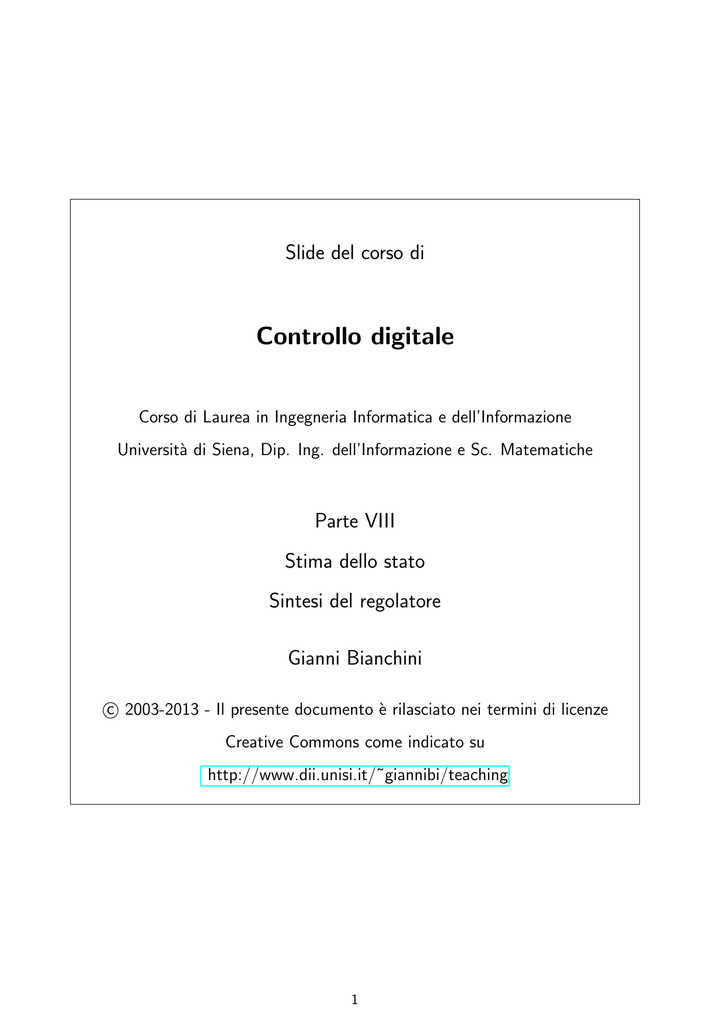 Slide del corso di

Controllo digitale

Corso di Laurea in Ingegneria Informatica e dell'Informazione

Università di Siena, Dip. Ing. dell'Informazione e Sc. Matematiche

Parte VIII

Stima dello stato

Sintesi del regolatore

Gianni Bianchini

© 2003-2013 - Il presente documento è rilasciato nei termini di licenze Creative Commons come indicato su

http://www.dii.unisi.it/~giannibi/teaching

1